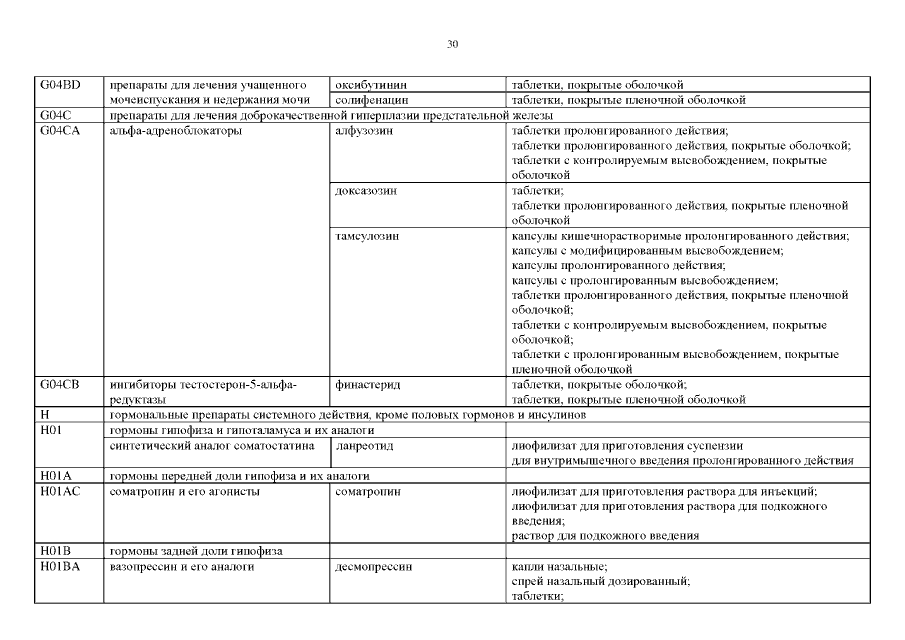 30

| | | | |
|---|---|---|---|
| G04BD | препараты для лечения учащенного мочеиспускания и недержания мочи | оксибутинин | таблетки, покрытые оболочкой |
| | | солифенацин | таблетки, покрытые пленочной оболочкой |
| G04C | препараты для лечения доброкачественной гиперплазии предстательной железы | | |
| G04CA | альфа-адреноблокаторы | алфузозин | таблетки пролонгированного действия; таблетки пролонгированного действия, покрытые оболочкой; таблетки с контролируемым высвобождением, покрытые оболочкой |
| | | доксазозин | таблетки; таблетки пролонгированного действия, покрытые пленочной оболочкой |
| | | тамсулозин | капсулы кишечнорастворимые пролонгированного действия; капсулы с модифицированным высвобождением; капсулы пролонгированного действия; капсулы с пролонгированным высвобождением; таблетки пролонгированного действия, покрытые пленочной оболочкой; таблетки с контролируемым высвобождением, покрытые оболочкой; таблетки с пролонгированным высвобождением, покрытые пленочной оболочкой |
| G04CB | ингибиторы тестостерон-5-альфа-редуктазы | финастерид | таблетки, покрытые оболочкой; таблетки, покрытые пленочной оболочкой |
| H | гормональные препараты системного действия, кроме половых гормонов и инсулинов | | |
| H01 | гормоны гипофиза и гипоталамуса и их аналоги | | |
| | синтетический аналог соматостатина | ланреотид | лиофилизат для приготовления суспензии для внутримышечного введения пролонгированного действия |
| H01A | гормоны передней доли гипофиза и их аналоги | | |
| H01AC | соматропин и его агонисты | соматропин | лиофилизат для приготовления раствора для инъекций; лиофилизат для приготовления раствора для подкожного введения; раствор для подкожного введения |
| H01B | гормоны задней доли гипофиза | | |
| H01BA | вазопрессин и его аналоги | десмопрессин | капли назальные; спрей назальный дозированный; таблетки; |